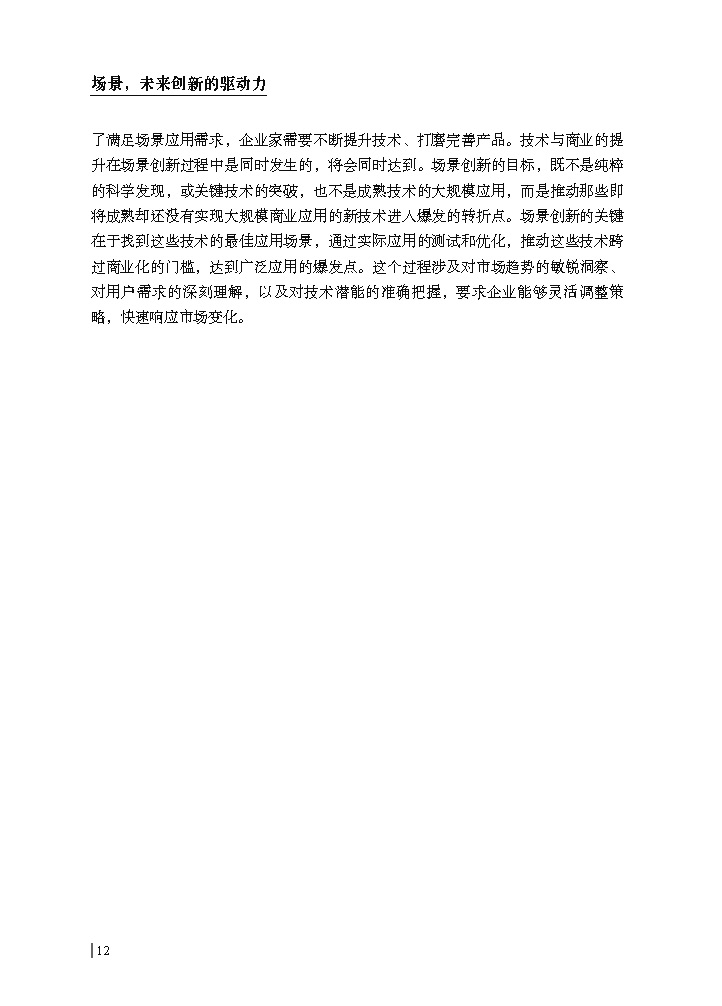 场景，未来创新的驱动力

了满足场景应用需求，企业家需要不断提升技术、打磨完善产品。技术与商业的提升在场景创新过程中是同时发生的，将会同时达到。场景创新的目标，既不是纯粹的科学发现，或关键技术的突破，也不是成熟技术的大规模应用，而是推动那些即将成熟却还没有实现大规模商业应用的新技术进入爆发的转折点。场景创新的关键在于找到这些技术的最佳应用场景，通过实际应用的测试和优化，推动这些技术跨过商业化的门槛，达到广泛应用的爆发点。这个过程涉及对市场趋势的敏锐洞察、对用户需求的深刻理解，以及对技术潜能的准确把握，要求企业能够灵活调整策略，快速响应市场变化。

12